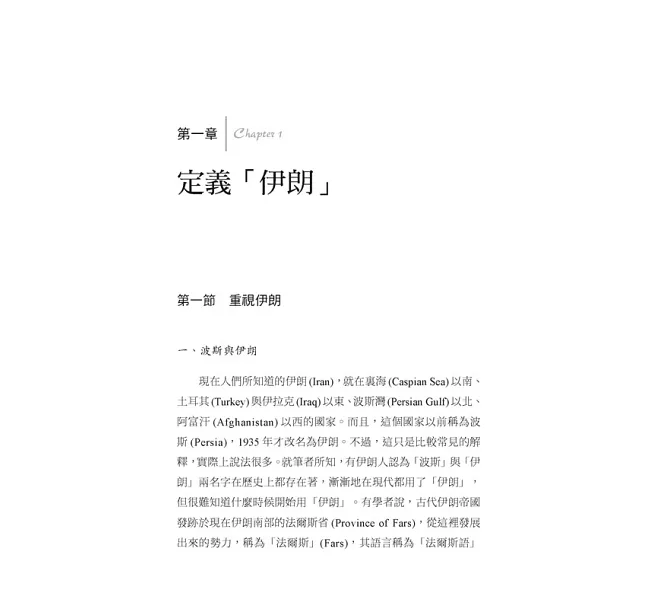 第一章 Chapter 1

定義「伊朗」

第一節　重視伊朗

一、波斯與伊朗

現在人們所知道的伊朗 (Iran)，就在裏海 (Caspian Sea) 以南、土耳其 (Turkey) 與伊拉克 (Iraq) 以東、波斯灣 (Persian Gulf) 以北、阿富汗 (Afghanistan) 以西的國家。而且，這個國家以前稱為波斯 (Persia)，1935 年才改名為伊朗。不過，這只是比較常見的解釋，實際上說法很多。就筆者所知，有伊朗人認為「波斯」與「伊朗」兩名字在歷史上都存在著，漸漸地在現代都用了「伊朗」，但很難知道什麼時候開始用「伊朗」。有學者說，古代伊朗帝國發跡於現在伊朗南部的法爾斯省 (Province of Fars)，從這裡發展出來的勢力，稱為「法爾斯」(Fars)，其語言稱為「法爾斯語」